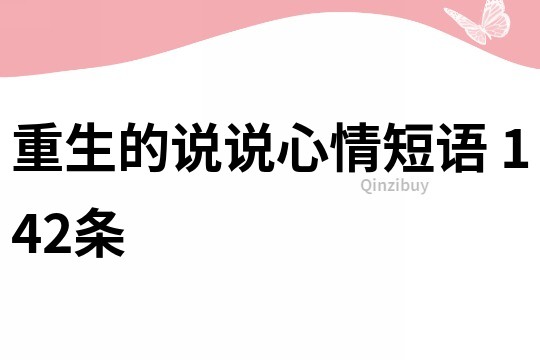 重生的说说心情短语 142条

Qinzibuy